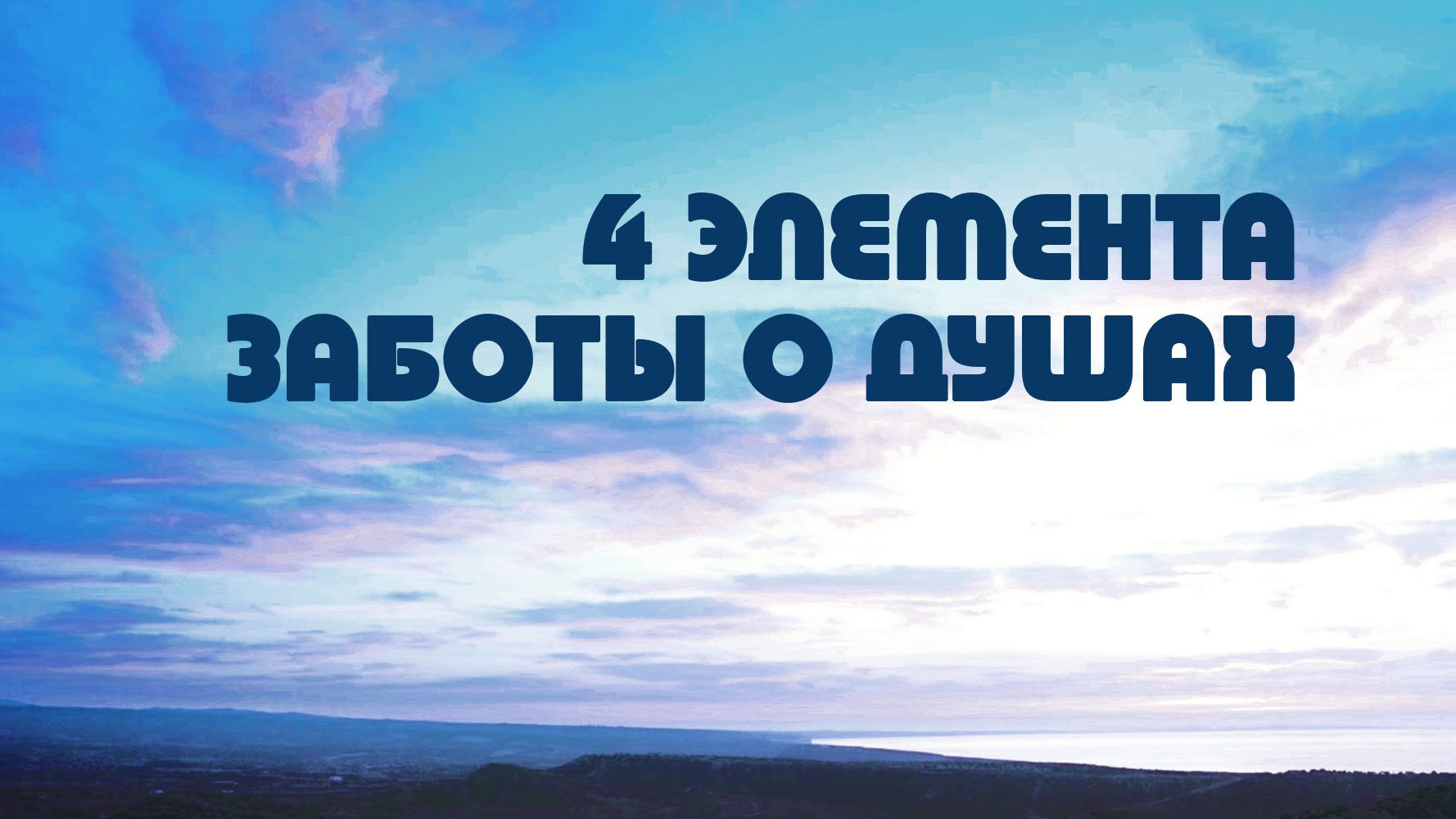 4 ЭЛЕМЕНТА
ЗАБОТЫ О ДУШАХ